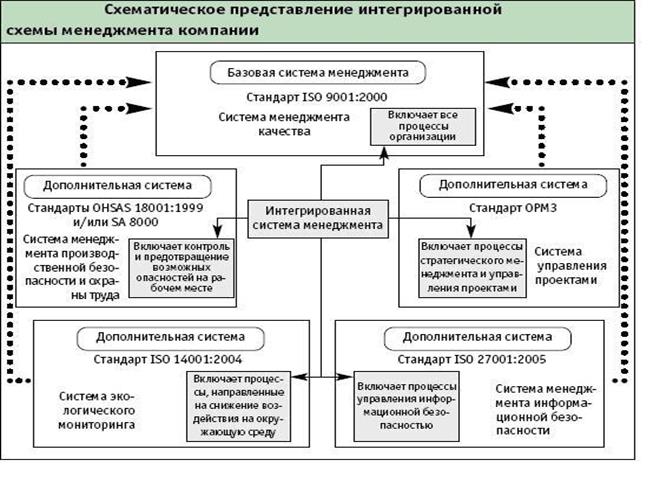 Схематическое представление интегрированной схемы менеджмента компании

Базовая система менеджмента

Стандарт ISO 9001:2000

Система менеджмента качества

Включает все процессы организации

Дополнительная система

Стандарты OHSAS 18001:1999 и/или SA 8000

Система менеджмента производственной безопасности и охраны труда

Включает контроль и предотвращение возможных опасностей на рабочем месте

Интегрированная система менеджмента

Дополнительная система

Стандарт OPM3

Включает процессы стратегического менеджмента и управления проектами

Система управления проектами

Дополнительная система

Стандарт ISO 14001:2004

Система экологического мониторинга

Включает процессы, направленные на снижение воздействия на окружающую среду

Дополнительная система

Стандарт ISO 27001:2005

Включает процессы управления информационной безопасностью

Система менеджмента информационной безопасности